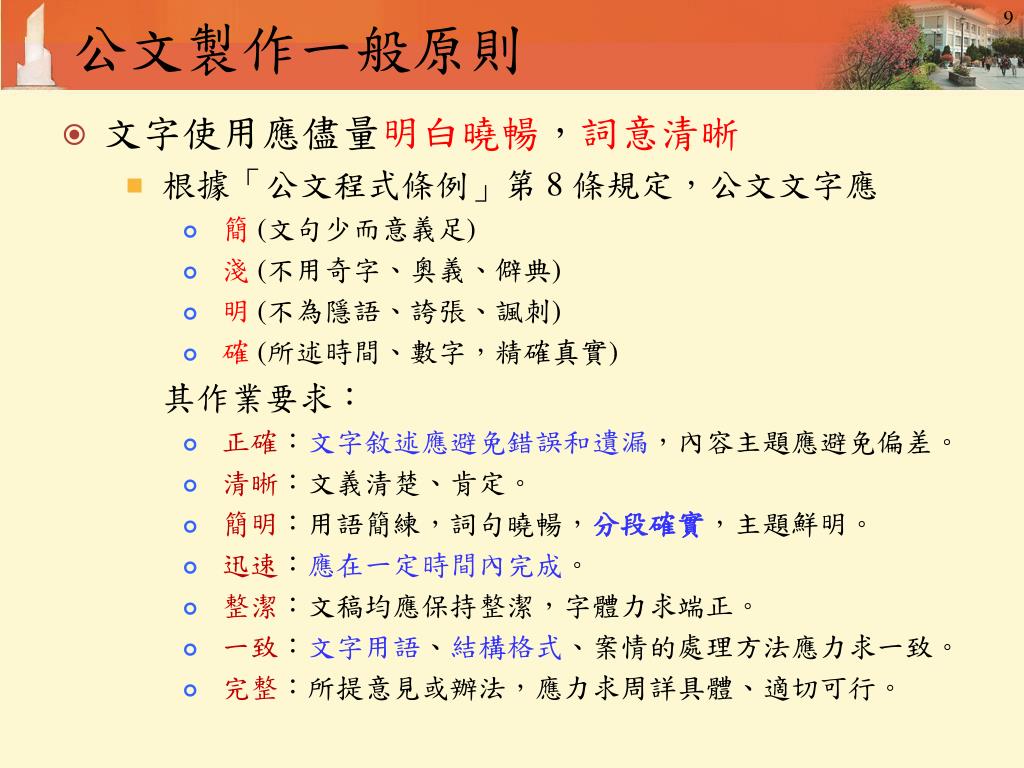 9

公文製作一般原則

文字使用應儘量明白曉暢，詞意清晰

根據「公文程式條例」第 8 條規定，公文文字應

簡 (文句少而意義足)

淺 (不用奇字、奧義、僻典)

明 (不為隱語、誇張、諷刺)

確 (所述時間、數字，精確真實)

其作業要求：

正確：文字敘述應避免錯誤和遺漏，內容主題應避免偏差。

清晰：文義清楚、肯定。

簡明：用語簡練，詞句曉暢，分段確實，主題鮮明。

迅速：應在一定時間內完成。

整潔：文稿均應保持整潔，字體力求端正。

一致：文字用語、結構格式、案情的處理方法應力求一致。

完整：所提意見或辦法，應力求周詳具體、適切可行。